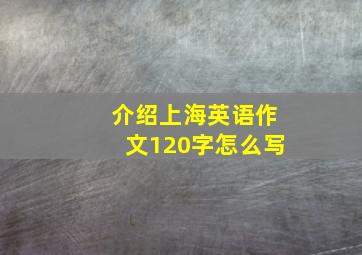 介绍上海英语作文120字怎么写